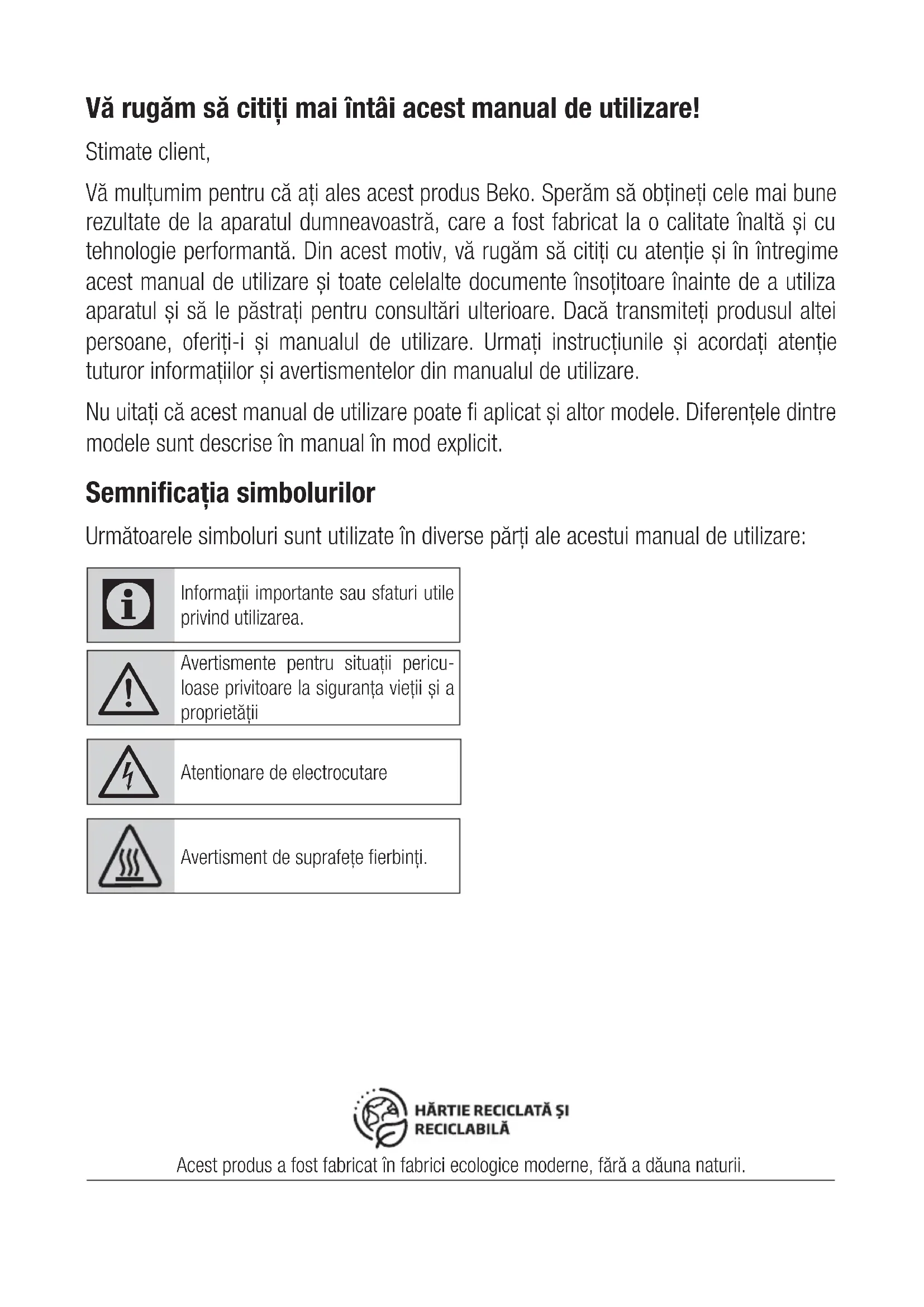 Vă rugăm să citiți mai întâi acest manual de utilizare!

Stimate client,

Vă mulțumim pentru că ați ales acest produs Beko. Sperăm să obțineți cele mai bune rezultate de la aparatul dumneavoastră, care a fost fabricat la o calitate înaltă și cu tehnologie performantă. Din acest motiv, vă rugăm să citiți cu atenție și în întregime acest manual de utilizare și toate celelalte documente însoțitoare înainte de a utiliza aparatul și să le păstrați pentru consultări ulterioare. Dacă transmiteți produsul altei persoane, oferiți-i și manualul de utilizare. Urmați instrucțiunile și acordați atenție tuturor informațiilor și avertismentelor din manualul de utilizare.

Nu uitați că acest manual de utilizare poate fi aplicat și altor modele. Diferențele dintre modele sunt descrise în manual în mod explicit.

Semnificația simbolurilor

Următoarele simboluri sunt utilizate în diverse părți ale acestui manual de utilizare:

Informații importante sau sfaturi utile privind utilizarea.

Avertismente pentru situații periculoase privitoare la siguranța vieții și a proprietății

Atentionare de electrocutare

Avertisment de suprafețe fierbinți.

HÂRTIE RECICLATĂ ȘI RECICLABILĂ

Acest produs a fost fabricat în fabrici ecologice moderne, fără a dăuna naturii.